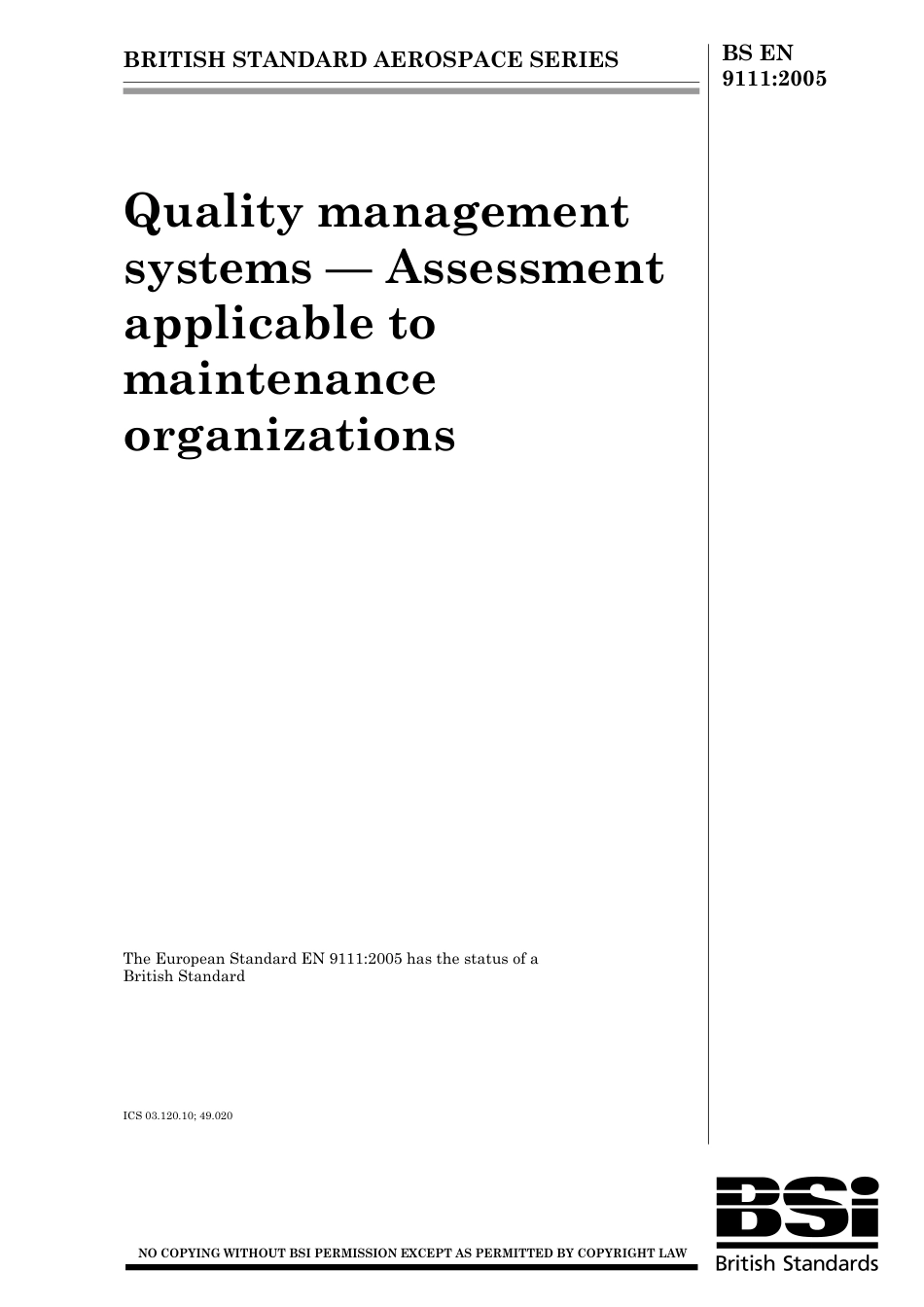 BRITISH STANDARD AEROSPACE SERIES

BS EN
9111:2005

Quality management systems — Assessment applicable to maintenance organizations

The European Standard EN 9111:2005 has the status of a British Standard

ICS 03.120.10; 49.020

NO COPYING WITHOUT BSI PERMISSION EXCEPT AS PERMITTED BY COPYRIGHT LAW

BSi
British Standards